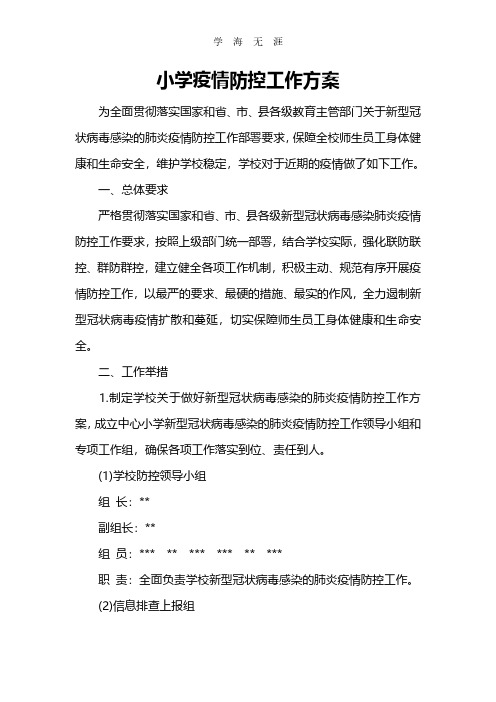 学 海 无 涯

小学疫情防控工作方案

为全面贯彻落实国家和省、市、县各级教育主管部门关于新型冠状病毒感染的肺炎疫情防控工作部署要求，保障全校师生员工身体健康和生命安全，维护学校稳定，学校对于近期的疫情做了如下工作。

一、总体要求

严格贯彻落实国家和省、市、县各级新型冠状病毒感染肺炎疫情防控工作要求，按照上级部门统一部署，结合学校实际，强化联防联控、群防群控，建立健全各项工作机制，积极主动、规范有序开展疫情防控工作，以最严的要求、最硬的措施、最实的作风，全力遏制新型冠状病毒疫情扩散和蔓延，切实保障师生员工身体健康和生命安全。

二、工作举措

1.制定学校关于做好新型冠状病毒感染的肺炎疫情防控工作方案，成立中心小学新型冠状病毒感染的肺炎疫情防控工作领导小组和专项工作组，确保各项工作落实到位、责任到人。

(1)学校防控领导小组

组 长：**

副组长：**

组 员：*** ** *** *** ** ***

职 责：全面负责学校新型冠状病毒感染的肺炎疫情防控工作。

(2)信息排查上报组